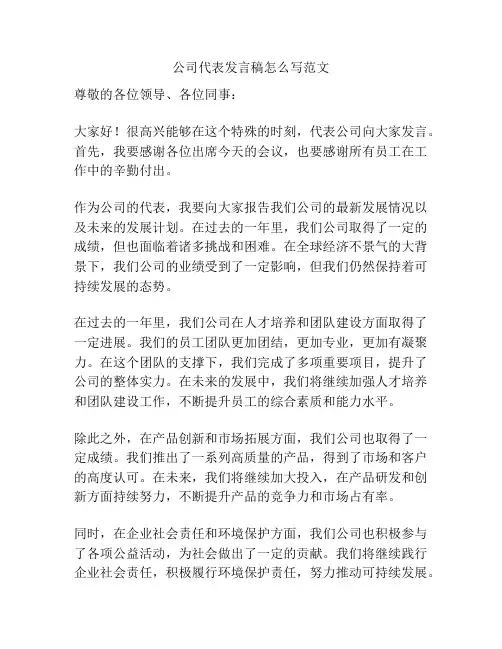 公司代表发言稿怎么写范文

尊敬的各位领导、各位同事：

大家好！很高兴能够在这个特殊的时刻，代表公司向大家发言。首先，我要感谢各位出席今天的会议，也要感谢所有员工在工作中的辛勤付出。

作为公司的代表，我要向大家报告我们公司的最新发展情况以及未来的发展计划。在过去的一年里，我们公司取得了一定的成绩，但也面临着诸多挑战和困难。在全球经济不景气的大背景下，我们公司的业绩受到了一定影响，但我们仍然保持着可持续发展的态势。

在过去的一年里，我们公司在人才培养和团队建设方面取得了一定进展。我们的员工团队更加团结，更加专业，更加有凝聚力。在这个团队的支撑下，我们完成了多项重要项目，提升了公司的整体实力。在未来的发展中，我们将继续加强人才培养和团队建设工作，不断提升员工的综合素质和能力水平。

除此之外，在产品创新和市场拓展方面，我们公司也取得了一定成绩。我们推出了一系列高质量的产品，得到了市场和客户的高度认可。在未来，我们将继续加大投入，在产品研发和创新方面持续努力，不断提升产品的竞争力和市场占有率。

同时，在企业社会责任和环境保护方面，我们公司也积极参与了各项公益活动，为社会做出了一定的贡献。我们将继续践行企业社会责任，积极履行环境保护责任，努力推动可持续发展。